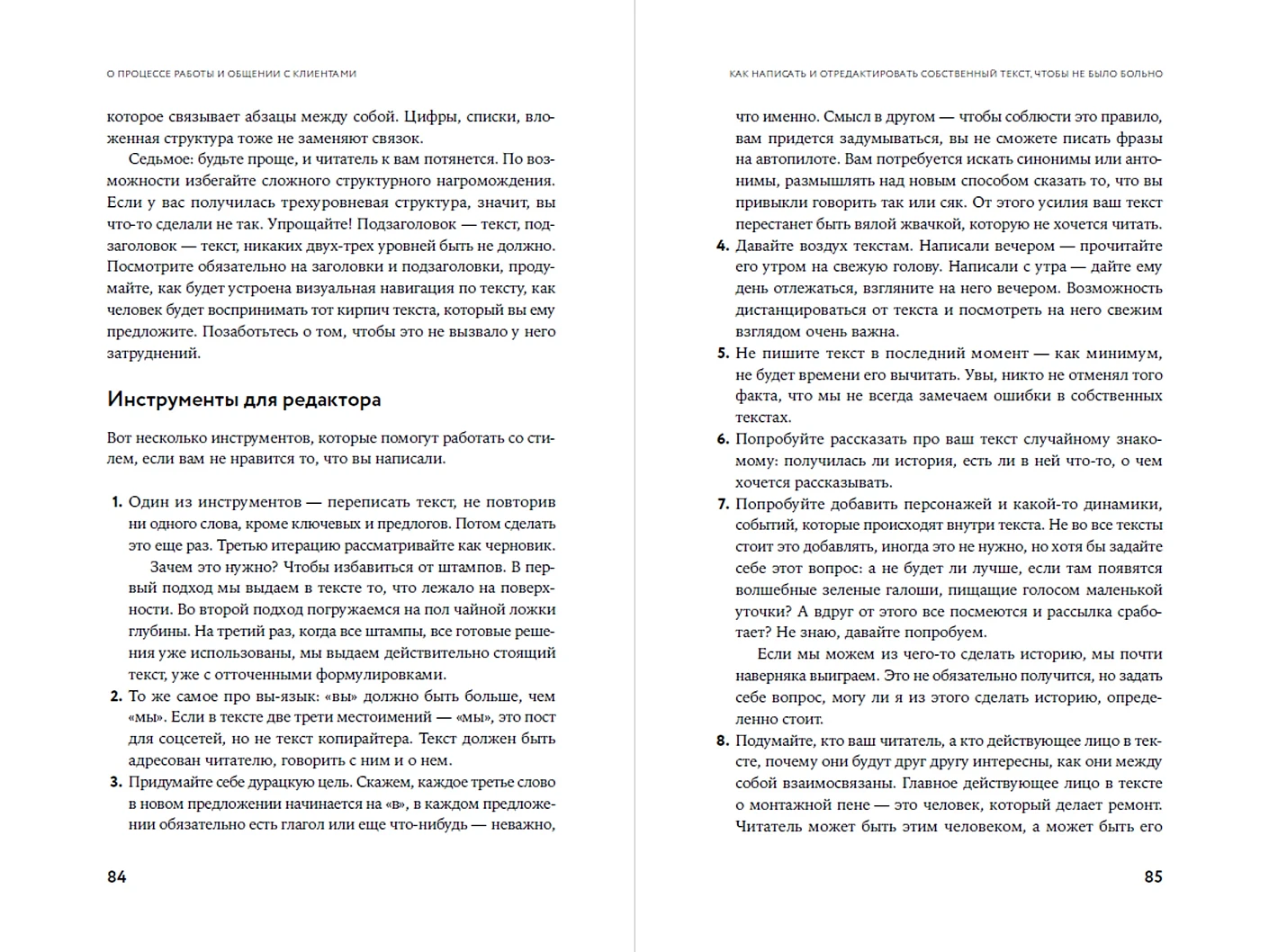 О ПРОЦЕССЕ РАБОТЫ И ОБЩЕНИИ С КЛИЕНТАМИ

которое связывает абзацы между собой. Цифры, списки, вложенная структура тоже не заменяют связок.

Седьмое: будьте проще, и читатель к вам потянется. По возможности избегайте сложного структурного нагромождения. Если у вас получилась трехуровневая структура, значит, вы что-то сделали не так. Упрощайте! Подзаголовок — текст, подзаголовок — текст, никаких двух-трех уровней быть не должно. Посмотрите обязательно на заголовки и подзаголовки, продумайте, как будет устроена визуальная навигация по тексту, как человек будет воспринимать тот кирпич текста, который вы ему предложите. Позаботьтесь о том, чтобы это не вызвало у него затруднений.

Инструменты для редактора

Вот несколько инструментов, которые помогут работать со стилем, если вам не нравится то, что вы написали.

1. Один из инструментов — переписать текст, не повторив ни одного слова, кроме ключевых и предлогов. Потом сделать это еще раз. Третью итерацию рассматривайте как черновик.
Зачем это нужно? Чтобы избавиться от штампов. В первый подход мы выдаем в тексте то, что лежало на поверхности. Во второй подход погружаемся на пол чайной ложки глубины. На третий раз, когда все штампы, все готовые решения уже использованы, мы выдаем действительно стоящий текст, уже с отточенными формулировками.
2. То же самое про вы-язык: «вы» должно быть больше, чем «мы». Если в тексте две трети местоимений — «мы», это пост для соцсетей, но не текст копирайтера. Текст должен быть адресован читателю, говорить с ним и о нем.
3. Придумайте себе дурацкую цель. Скажем, каждое третье слово в новом предложении начинается на «в», в каждом предложении обязательно есть глагол или еще что-нибудь — неважно,

84

КАК НАПИСАТЬ И ОТРЕДАКТИРОВАТЬ СОБСТВЕННЫЙ ТЕКСТ, ЧТОБЫ НЕ БЫЛО БОЛЬНО

что именно. Смысл в другом — чтобы соблюсти это правило, вам придется задумываться, вы не сможете писать фразы на автопилоте. Вам потребуется искать синонимы или антонимы, размышлять над новым способом сказать то, что вы привыкли говорить так или сяк. От этого усилия ваш текст перестанет быть вялой жвачкой, которую не хочется читать.
4. Давайте воздух текстам. Написали вечером — прочитайте его утром на свежую голову. Написали с утра — дайте ему день отлежаться, взгляните на него вечером. Возможность дистанцироваться от текста и посмотреть на него свежим взглядом очень важна.
5. Не пишите текст в последний момент — как минимум, не будет времени его вычитать. Увы, никто не отменял того факта, что мы не всегда замечаем ошибки в собственных текстах.
6. Попробуйте рассказать про ваш текст случайному знакомому: получилась ли история, есть ли в ней что-то, о чем хочется рассказывать.
7. Попробуйте добавить персонажей и какой-то динамики, событий, которые происходят внутри текста. Не во все тексты стоит это добавлять, иногда это не нужно, но хотя бы задайте себе этот вопрос: а не будет ли лучше, если там появятся волшебные зеленые галоши, пищащие голосом маленькой уточки? А вдруг от этого все посмеются и рассылка сработает? Не знаю, давайте попробуем.
Если мы можем из чего-то сделать историю, мы почти наверняка выиграем. Это не обязательно получится, но задать себе вопрос, могу ли я из этого сделать историю, определенно стоит.
8. Подумайте, кто ваш читатель, а кто действующее лицо в тексте, почему они будут друг другу интересны, как они между собой взаимосвязаны. Главное действующее лицо в тексте о монтажной пене — это человек, который делает ремонт. Читатель может быть этим человеком, а может быть его

85